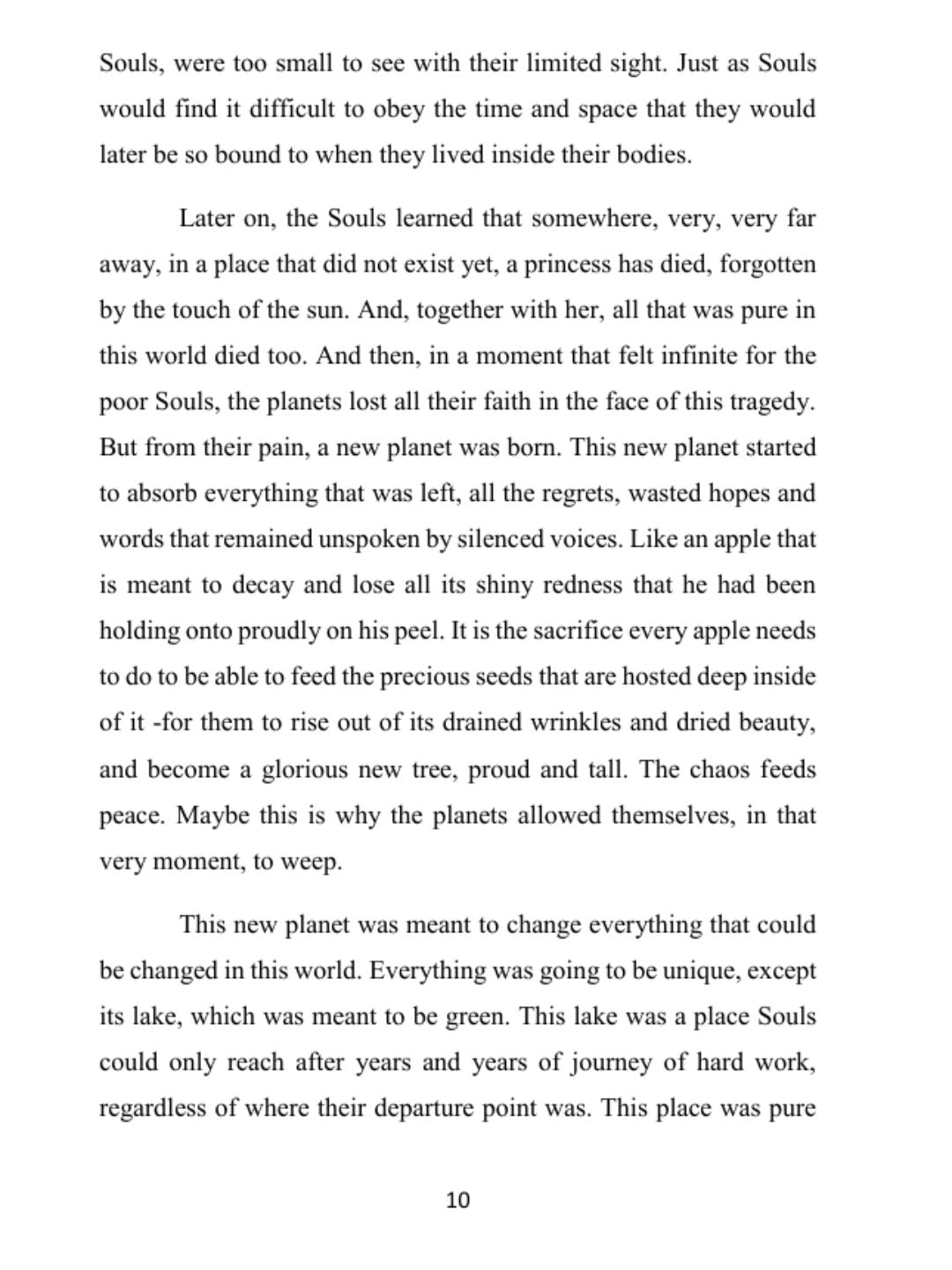 Souls, were too small to see with their limited sight. Just as Souls would find it difficult to obey the time and space that they would later be so bound to when they lived inside their bodies.

Later on, the Souls learned that somewhere, very, very far away, in a place that did not exist yet, a princess has died, forgotten by the touch of the sun. And, together with her, all that was pure in this world died too. And then, in a moment that felt infinite for the poor Souls, the planets lost all their faith in the face of this tragedy. But from their pain, a new planet was born. This new planet started to absorb everything that was left, all the regrets, wasted hopes and words that remained unspoken by silenced voices. Like an apple that is meant to decay and lose all its shiny redness that he had been holding onto proudly on his peel. It is the sacrifice every apple needs to do to be able to feed the precious seeds that are hosted deep inside of it -for them to rise out of its drained wrinkles and dried beauty, and become a glorious new tree, proud and tall. The chaos feeds peace. Maybe this is why the planets allowed themselves, in that very moment, to weep.

This new planet was meant to change everything that could be changed in this world. Everything was going to be unique, except its lake, which was meant to be green. This lake was a place Souls could only reach after years and years of journey of hard work, regardless of where their departure point was. This place was pure

10